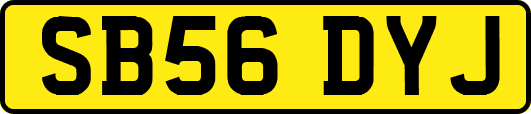 SB56 DYJ